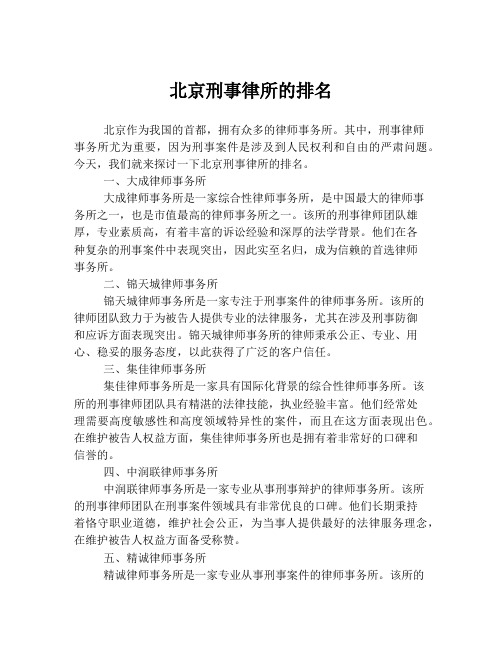 北京刑事律所的排名

北京作为我国的首都，拥有众多的律师事务所。其中，刑事律师事务所尤为重要，因为刑事案件是涉及到人民权利和自由的严肃问题。今天，我们就来探讨一下北京刑事律所的排名。

一、大成律师事务所

大成律师事务所是一家综合性律师事务所，是中国最大的律师事务所之一，也是市值最高的律师事务所之一。该所的刑事律师团队雄厚，专业素质高，有着丰富的诉讼经验和深厚的法学背景。他们在各种复杂的刑事案件中表现突出，因此实至名归，成为信赖的首选律师事务所。

二、锦天城律师事务所

锦天城律师事务所是一家专注于刑事案件的律师事务所。该所的律师团队致力于为被告人提供专业的法律服务，尤其在涉及刑事防御和应诉方面表现突出。锦天城律师事务所的律师秉承公正、专业、用心、稳妥的服务态度，以此获得了广泛的客户信任。

三、集佳律师事务所

集佳律师事务所是一家具有国际化背景的综合性律师事务所。该所的刑事律师团队具有精湛的法律技能，执业经验丰富。他们经常处理需要高度敏感性和高度领域特异性的案件，而且在这方面表现出色。在维护被告人权益方面，集佳律师事务所也是拥有着非常好的口碑和信誉的。

四、中润联律师事务所

中润联律师事务所是一家专业从事刑事辩护的律师事务所。该所的刑事律师团队在刑事案件领域具有非常优良的口碑。他们长期秉持着恪守职业道德，维护社会公正，为当事人提供最好的法律服务理念，在维护被告人权益方面备受称赞。

五、精诚律师事务所

精诚律师事务所是一家专业从事刑事案件的律师事务所。该所的